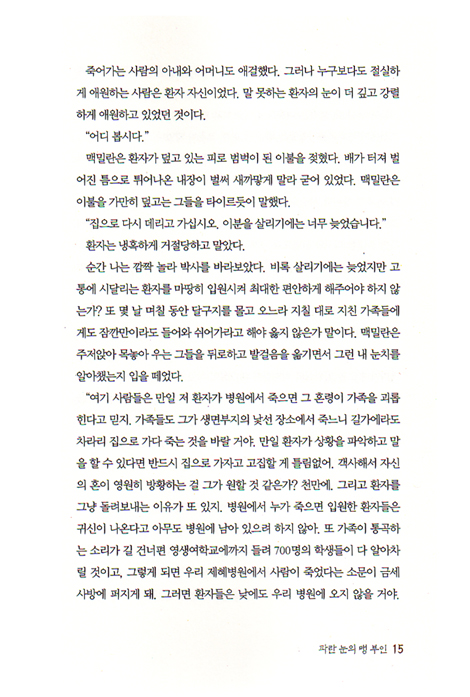 죽어가는 사람의 아내와 어머니도 애걸했다. 그러나 누구보다도 절실하게 애원하는 사람은 환자 자신이었다. 말 못하는 환자의 눈이 더 깊고 강렬하게 애원하고 있었던 것이다.

"어디 봅시다."

맥밀란은 환자가 덮고 있는 피로 범벅이 된 이불을 젖혔다. 배가 터져 벌어진 틈으로 튀어나온 내장이 벌써 새까맣게 말라 굳어 있었다. 맥밀란은 이불을 가만히 덮고는 그들을 타이르듯이 말했다.

"집으로 다시 데리고 가십시오. 이분을 살리기에는 너무 늦었습니다."

환자는 냉혹하게 거절당하고 말았다.

순간 나는 깜짝 놀라 박사를 바라보았다. 비록 살리기에는 늦었지만 고통에 시달리는 환자를 마땅히 입원시켜 최대한 편안하게 해주어야 하지 않는가? 또 몇 날 며칠 동안 달구지를 몰고 오느라 지칠 대로 지친 가족들에게도 잠깐만이라도 들어와 쉬어가라고 해야 옳지 않은가 말이다. 맥밀란은 주저앉아 목놓아 우는 그들을 뒤로하고 발걸음을 옮기면서 그런 내 눈치를 알아챘는지 입을 떼었다.

"여기 사람들은 만일 저 환자가 병원에서 죽으면 그 혼령이 가족을 괴롭힌다고 믿지. 가족들도 그가 생면부지의 낯선 장소에서 죽느니 길가에라도 차라리 집으로 가다 죽는 것을 바랄 거야. 만일 환자가 상황을 파악하고 말을 할 수 있다면 반드시 집으로 가자고 고집할 게 틀림없어. 객사해서 자신의 혼이 영원히 방황하는 걸 그가 원할 것 같은가? 천만에. 그리고 환자를 그냥 돌려보내는 이유가 또 있지. 병원에서 누가 죽으면 입원한 환자들은 귀신이 나온다고 아무도 병원에 남아 있으려 하지 않아. 또 가족이 통곡하는 소리가 길 건너편 영생여학교에까지 들려 700명의 학생들이 다 알아차릴 것이고, 그렇게 되면 우리 제혜병원에서 사람이 죽었다는 소문이 금세 사방에 퍼지게 돼. 그러면 환자들은 낮에도 우리 병원에 오지 않을 거야.

파란 눈의 맹 부인 15